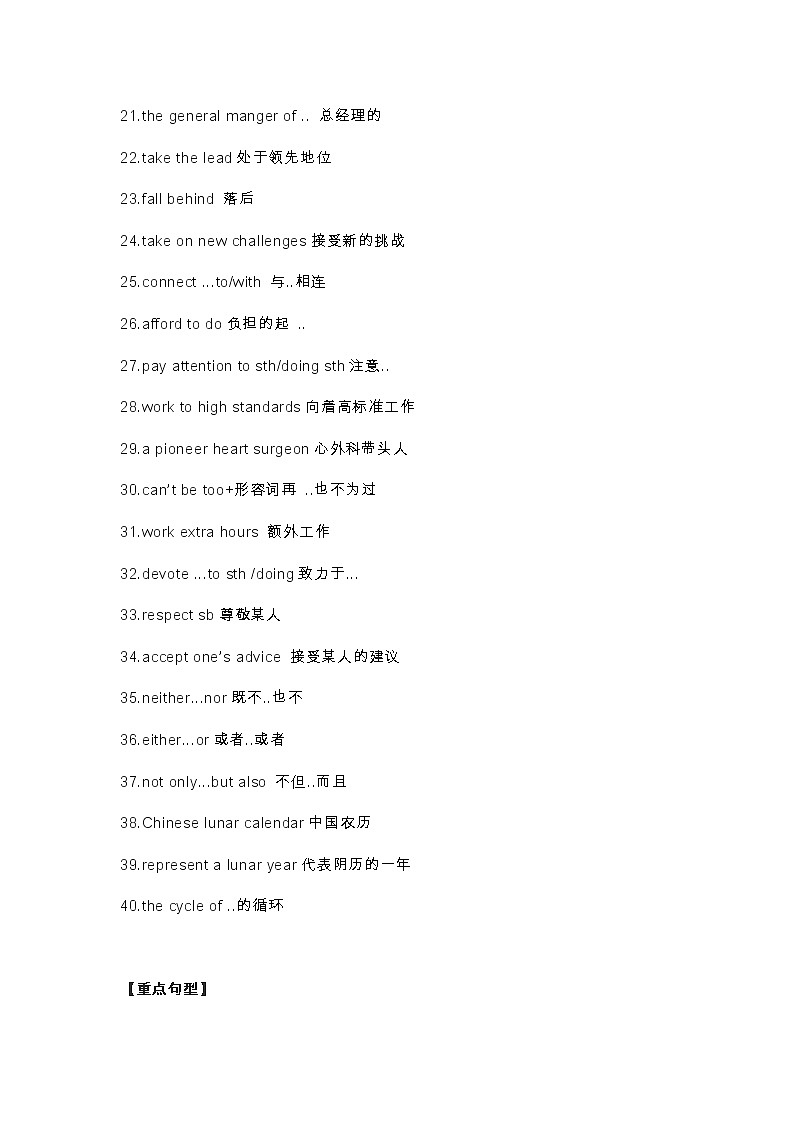 21.the general manger of .. 总经理的

22.take the lead 处于领先地位

23.fall behind 落后

24.take on new challenges 接受新的挑战

25.connect ...to/with 与..相连

26.afford to do 负担的起 ..

27.pay attention to sth/doing sth 注意..

28.work to high standards 向着高标准工作

29.a pioneer heart surgeon 心外科带头人

30.can't be too+形容词再 ..也不为过

31.work extra hours 额外工作

32.devote ...to sth /doing 致力于...

33.respect sb 尊敬某人

34.accept one's advice 接受某人的建议

35.neither...nor 既不..也不

36.either...or 或者..或者

37.not only...but also 不但..而且

38.Chinese lunar calendar 中国农历

39.represent a lunar year 代表阴历的一年

40.the cycle of ..的循环

【重点句型】